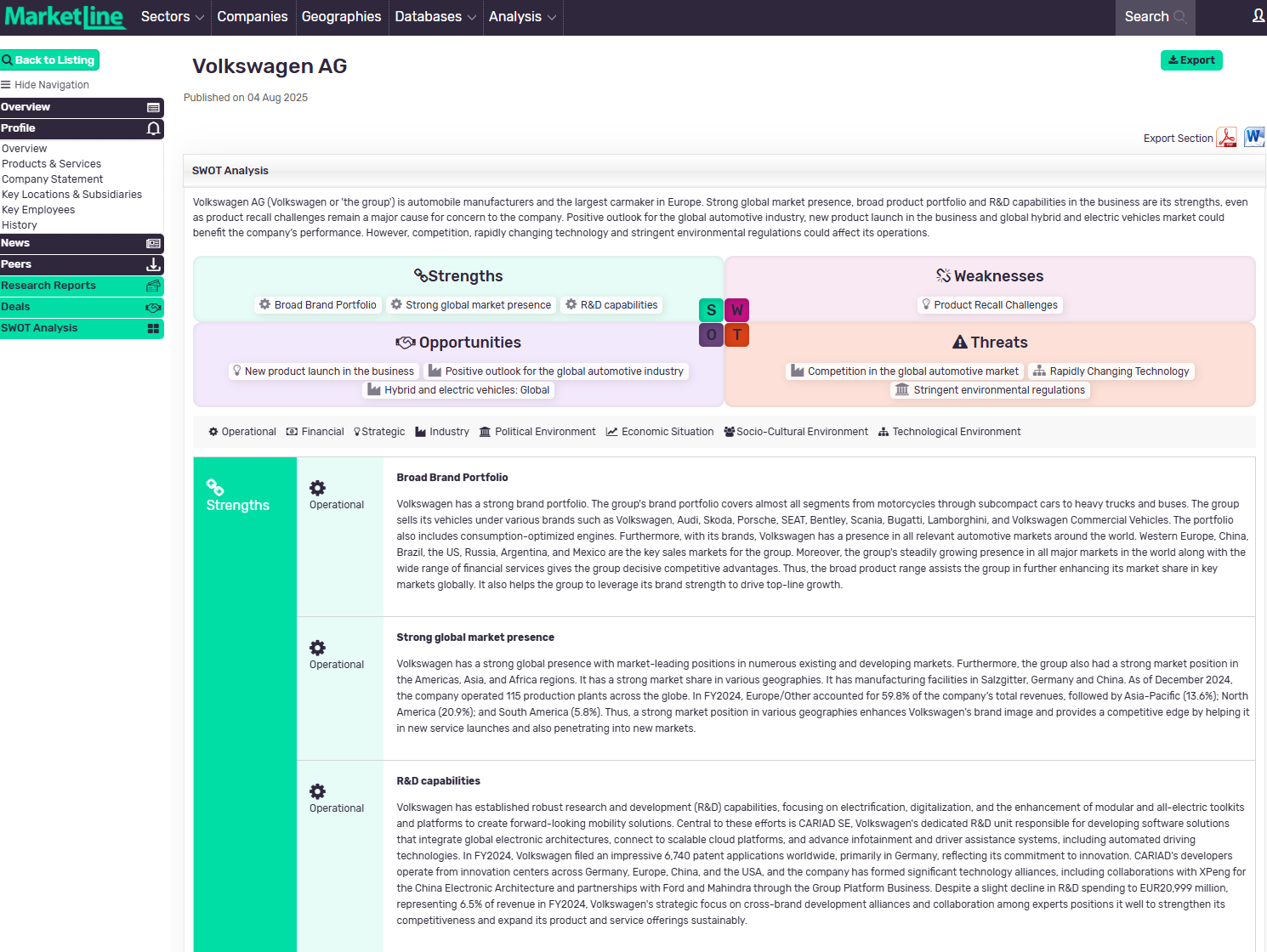 MarketLine Sectors Companies Geographies Databases Analysis Search

Back to Listing

Hide Navigation

Overview
Profile
Overview
Products & Services
Company Statement
Key Locations & Subsidiaries
Key Employees
History
News
Peers
Research Reports
Deals
SWOT Analysis

Volkswagen AG

Export

Published on 04 Aug 2025

Export Section

SWOT Analysis

Volkswagen AG (Volkswagen or 'the group') is automobile manufacturers and the largest carmaker in Europe. Strong global market presence, broad product portfolio and R&D capabilities in the business are its strengths, even as product recall challenges remain a major cause for concern to the company. Positive outlook for the global automotive industry, new product launch in the business and global hybrid and electric vehicles market could benefit the company's performance. However, competition, rapidly changing technology and stringent environmental regulations could affect its operations.

Strengths
Broad Brand Portfolio Strong global market presence R&D capabilities

Weaknesses
Product Recall Challenges

S W O T

Opportunities
New product launch in the business Positive outlook for the global automotive industry Hybrid and electric vehicles: Global

Threats
Competition in the global automotive market Rapidly Changing Technology Stringent environmental regulations

Operational Financial Strategic Industry Political Environment Economic Situation Socio-Cultural Environment Technological Environment

Strengths

Operational

Broad Brand Portfolio

Volkswagen has a strong brand portfolio. The group's brand portfolio covers almost all segments from motorcycles through subcompact cars to heavy trucks and buses. The group sells its vehicles under various brands such as Volkswagen, Audi, Skoda, Porsche, SEAT, Bentley, Scania, Bugatti, Lamborghini, and Volkswagen Commercial Vehicles. The portfolio also includes consumption-optimized engines. Furthermore, with its brands, Volkswagen has a presence in all relevant automotive markets around the world. Western Europe, China, Brazil, the US, Russia, Argentina, and Mexico are the key sales markets for the group. Moreover, the group's steadily growing presence in all major markets in the world along with the wide range of financial services gives the group decisive competitive advantages. Thus, the broad product range assists the group in further enhancing its market share in key markets globally. It also helps the group to leverage its brand strength to drive top-line growth.

Operational

Strong global market presence

Volkswagen has a strong global presence with market-leading positions in numerous existing and developing markets. Furthermore, the group also had a strong market position in the Americas, Asia, and Africa regions. It has a strong market share in various geographies. It has manufacturing facilities in Salzgitter, Germany and China. As of December 2024, the company operated 115 production plants across the globe. In FY2024, Europe/Other accounted for 59.8% of the company's total revenues, followed by Asia-Pacific (13.6%); North America (20.9%); and South America (5.8%). Thus, a strong market position in various geographies enhances Volkswagen's brand image and provides a competitive edge by helping it in new service launches and also penetrating into new markets.

Operational

R&D capabilities

Volkswagen has established robust research and development (R&D) capabilities, focusing on electrification, digitalization, and the enhancement of modular and all-electric toolkits and platforms to create forward-looking mobility solutions. Central to these efforts is CARIAD SE, Volkswagen's dedicated R&D unit responsible for developing software solutions that integrate global electronic architectures, connect to scalable cloud platforms, and advance infotainment and driver assistance systems, including automated driving technologies. In FY2024, Volkswagen filed an impressive 6,740 patent applications worldwide, primarily in Germany, reflecting its commitment to innovation. CARIAD's developers operate from innovation centers across Germany, Europe, China, and the USA, and the company has formed significant technology alliances, including collaborations with XPeng for the China Electronic Architecture and partnerships with Ford and Mahindra through the Group Platform Business. Despite a slight decline in R&D spending to EUR20,999 million, representing 6.5% of revenue in FY2024, Volkswagen's strategic focus on cross-brand development alliances and collaboration among experts positions it well to strengthen its competitiveness and expand its product and service offerings sustainably.